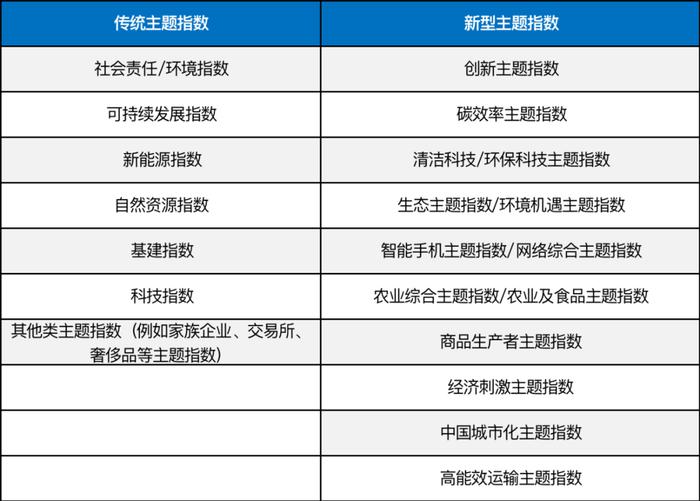 | 传统主题指数 | 新型主题指数 |
|---|---|
| 社会责任/环境指数 | 创新主题指数 |
| 可持续发展指数 | 碳效率主题指数 |
| 新能源指数 | 清洁科技/环保科技主题指数 |
| 自然资源指数 | 生态主题指数/环境机遇主题指数 |
| 基建指数 | 智能手机主题指数/网络综合主题指数 |
| 科技指数 | 农业综合主题指数/农业及食品主题指数 |
| 其他类主题指数（例如家族企业、交易所、奢侈品等主题指数） | 商品生产者主题指数 |
| | 经济刺激主题指数 |
| | 中国城市化主题指数 |
| | 高能效运输主题指数 |